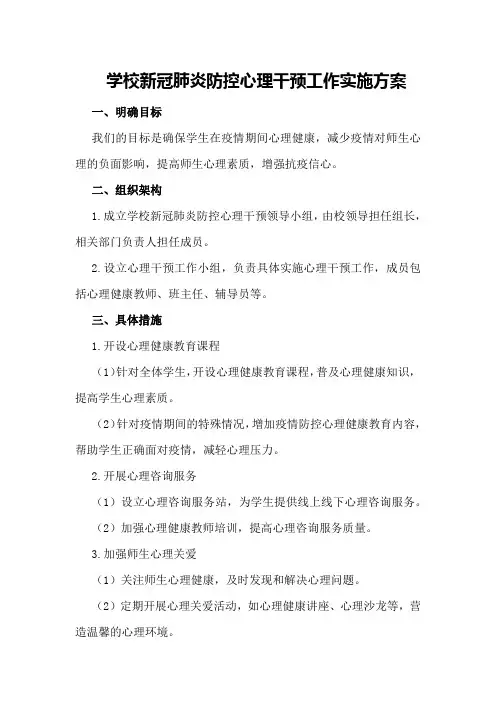 学校新冠肺炎防控心理干预工作实施方案

一、明确目标

我们的目标是确保学生在疫情期间心理健康，减少疫情对师生心理的负面影响，提高师生心理素质，增强抗疫信心。

二、组织架构

1.成立学校新冠肺炎防控心理干预领导小组，由校领导担任组长，相关部门负责人担任成员。

2.设立心理干预工作小组，负责具体实施心理干预工作，成员包括心理健康教师、班主任、辅导员等。

三、具体措施

1.开设心理健康教育课程

（1）针对全体学生，开设心理健康教育课程，普及心理健康知识，提高学生心理素质。

（2）针对疫情期间的特殊情况，增加疫情防控心理健康教育内容，帮助学生正确面对疫情，减轻心理压力。

2.开展心理咨询服务

（1）设立心理咨询服务站，为学生提供线上线下心理咨询服务。

（2）加强心理健康教师培训，提高心理咨询服务质量。

3.加强师生心理关爱

（1）关注师生心理健康，及时发现和解决心理问题。

（2）定期开展心理关爱活动，如心理健康讲座、心理沙龙等，营造温馨的心理环境。